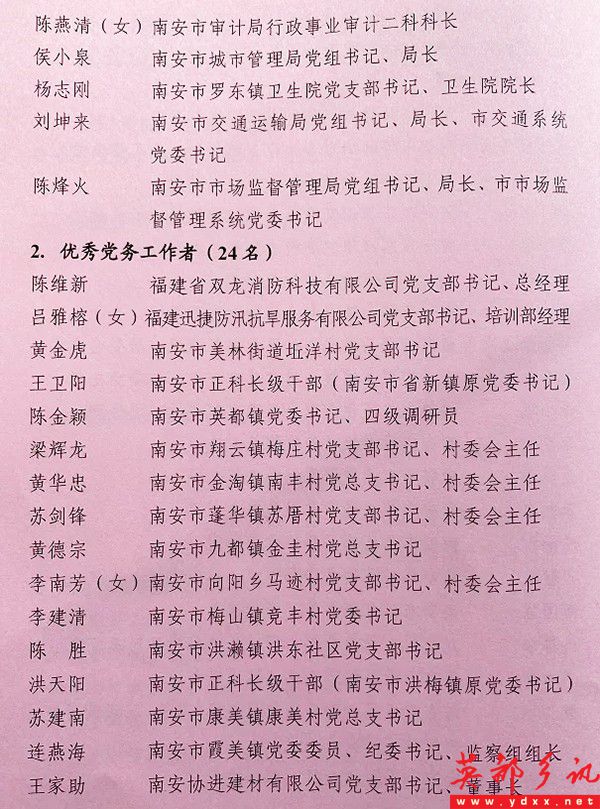 陈燕清（女）南安市审计局行政事业审计二科科长
侯小泉　南安市城市管理局党组书记、局长
杨志刚　南安市罗东镇卫生院党支部书记、卫生院院长
刘坤来　南安市交通运输局党组书记、局长、市交通系统党委书记
陈烽火　南安市市场监督管理局党组书记、局长、市市场监督管理系统党委书记

2. 优秀党务工作者（24名）

陈维新　福建省双龙消防科技有限公司党支部书记、总经理
吕雅榕（女）福建迅捷防汛抗旱服务有限公司党支部书记、培训部经理
黄金虎　南安市美林街道坵洋村党支部书记
王卫阳　南安市正科长级干部（南安市省新镇原党委书记）
陈金颖　南安市英都镇党委书记、四级调研员
梁辉龙　南安市翔云镇梅庄村党支部书记、村委会主任
黄华忠　南安市金淘镇南丰村党总支书记、村委会主任
苏剑锋　南安市蓬华镇苏厝村党支部书记、村委会主任
黄德宗　南安市九都镇金圭村党总支书记
李南芳（女）南安市向阳乡马迹村党支部书记、村委会主任
李建清　南安市梅山镇竞丰村党委书记
陈　胜　南安市洪濑镇洪东社区党支部书记
洪天阳　南安市正科长级干部（南安市洪梅镇原党委书记）
苏建南　南安市康美镇康美村党总支书记
连燕海　南安市霞美镇党委委员、纪委书记、监察组组长
王家助　南安协进建材有限公司党支部书记、董事长

英都乡讯
www.ydxx.net